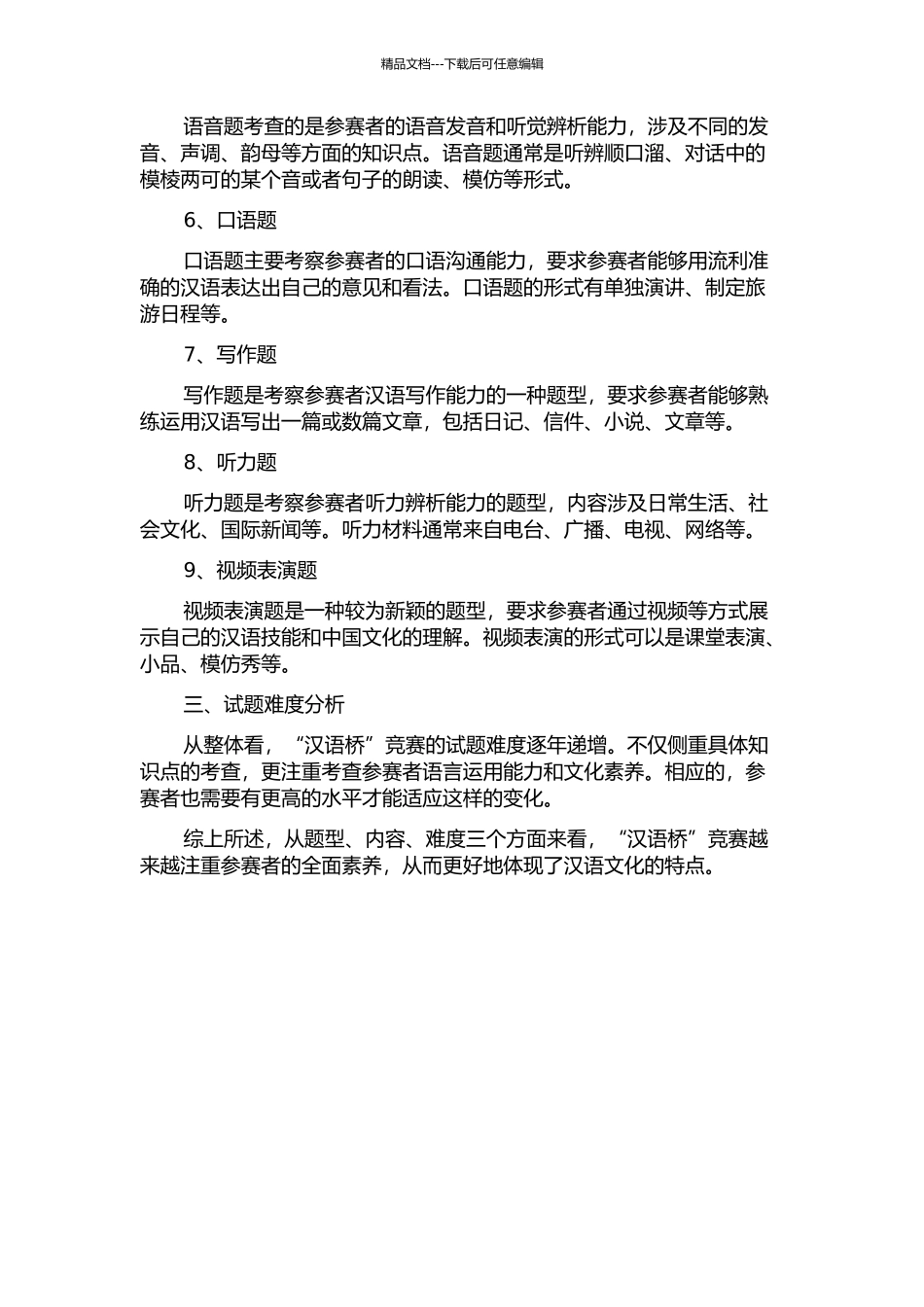 精品文档---下载后可任意编辑

语音题考查的是参赛者的语音发音和听觉辨析能力，涉及不同的发音、声调、韵母等方面的知识点。语音题通常是听辨顺口溜、对话中的模棱两可的某个音或者句子的朗读、模仿等形式。

6、口语题

口语题主要考察参赛者的口语沟通能力，要求参赛者能够用流利准确的汉语表达出自己的意见和看法。口语题的形式有单独演讲、制定旅游日程等。

7、写作题

写作题是考察参赛者汉语写作能力的一种题型，要求参赛者能够熟练运用汉语写出一篇或数篇文章，包括日记、信件、小说、文章等。

8、听力题

听力题是考察参赛者听力辨析能力的题型，内容涉及日常生活、社会文化、国际新闻等。听力材料通常来自电台、广播、电视、网络等。

9、视频表演题

视频表演题是一种较为新颖的题型，要求参赛者通过视频等方式展示自己的汉语技能和中国文化的理解。视频表演的形式可以是课堂表演、小品、模仿秀等。

三、试题难度分析

从整体看，“汉语桥”竞赛的试题难度逐年递增。不仅侧重具体知识点的考查，更注重考查参赛者语言运用能力和文化素养。相应的，参赛者也需要有更高的水平才能适应这样的变化。

综上所述，从题型、内容、难度三个方面来看，“汉语桥”竞赛越来越注重参赛者的全面素养，从而更好地体现了汉语文化的特点。